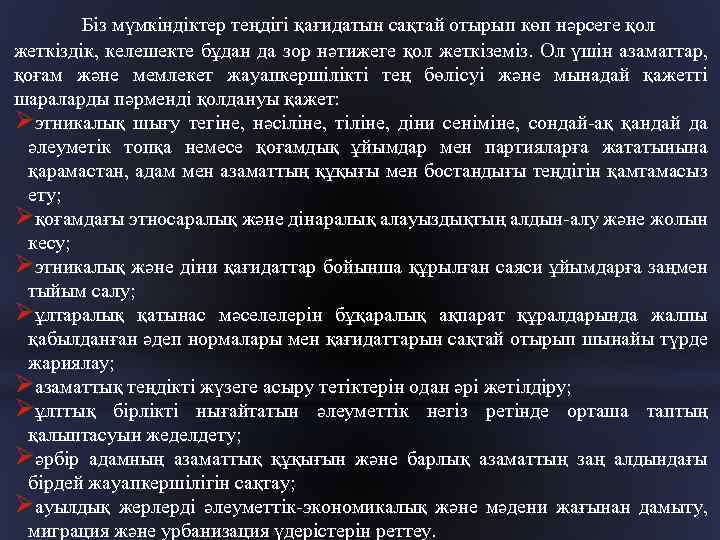 Біз мүмкіндіктер теңдігі қағидатын сақтай отырып көп нәрсеге қол жеткіздік, келешекте бұдан да зор нәтижеге қол жеткіземіз. Ол үшін азаматтар, қоғам және мемлекет жауапкершілікті тең бөлісуі және мынадай қажетті шараларды пәрменді қолдануы қажет:

➢этникалық шығу тегіне, нәсіліне, тіліне, діни сеніміне, сондай-ақ қандай да әлеуметік топқа немесе қоғамдық ұйымдар мен партияларға жататынына қарамастан, адам мен азаматтың құқығы мен бостандығы теңдігін қамтамасыз ету;

➢қоғамдағы этносаралық және дінаралық алауыздықтың алдын-алу және жолын кесу;

➢этникалық және діни қағидаттар бойынша құрылған саяси ұйымдарға заңмен тыйым салу;

➢ұлтаралық қатынас мәселелерін бұқаралық ақпарат құралдарында жалпы қабылданған әдеп нормалары мен қағидаттарын сақтай отырып шынайы түрде жариялау;

➢азаматтық теңдікті жүзеге асыру тетіктерін одан әрі жетілдіру;

➢ұлттық бірлікті нығайтатын әлеуметтік негіз ретінде орташа таптың қалыптасуын жеделдету;

➢әрбір адамның азаматтық құқығын және барлық азаматтың заң алдындағы бірдей жауапкершілігін сақтау;

➢ауылдық жерлерді әлеуметтік-экономикалық және мәдени жағынан дамыту, миграция және урбанизация үдерістерін реттеу.